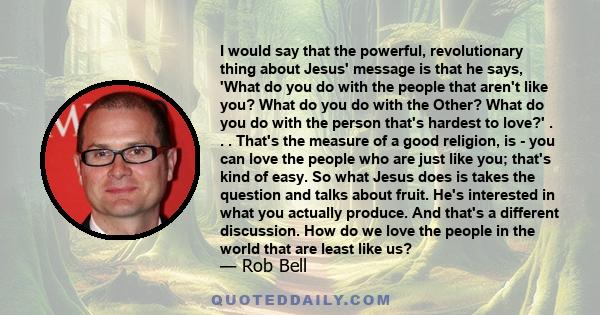 I would say that the powerful, revolutionary thing about Jesus' message is that he says, 'What do you do with the people that aren't like you? What do you do with the Other? What do you do with the person that's hardest to love?' . . . That's the measure of a good religion, is - you can love the people who are just like you; that's kind of easy. So what Jesus does is takes the question and talks about fruit. He's interested in what you actually produce. And that's a different discussion. How do we love the people in the world that are least like us?
— Rob Bell

QUOTEDDAILY.COM